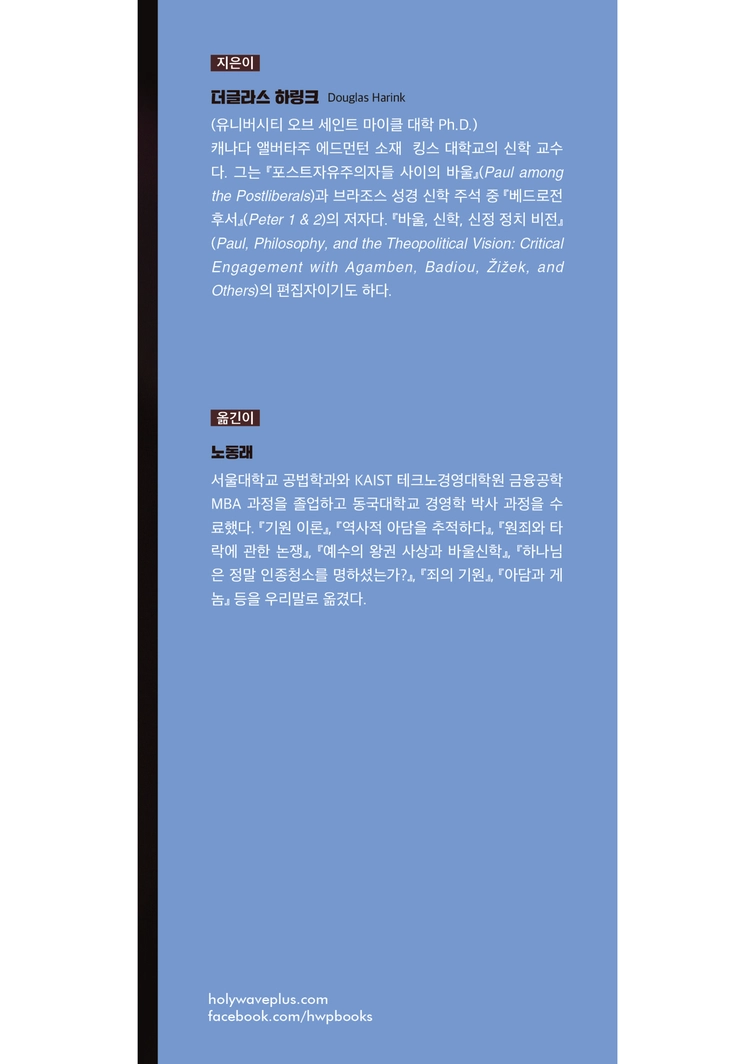 지은이

더글라스 하링크 Douglas Harink

(유니버시티 오브 세인트 마이클 대학 Ph.D.)
캐나다 앨버타주 에드먼턴 소재 킹스 대학교의 신학 교수다. 그는 『포스트자유주의자들 사이의 바울』(Paul among the Postliberals)과 브라조스 성경 신학 주석 중 『베드로전후서』(Peter 1 & 2)의 저자다. 『바울, 신학, 신정 정치 비전』(Paul, Philosophy, and the Theopolitical Vision: Critical Engagement with Agamben, Badiou, Žižek, and Others)의 편집자이기도 하다.

옮긴이

노동래

서울대학교 공법학과와 KAIST 테크노경영대학원 금융공학 MBA 과정을 졸업하고 동국대학교 경영학 박사 과정을 수료했다. 『기원 이론』, 『역사적 아담을 추적하다』, 『원죄와 타락에 관한 논쟁』, 『예수의 왕권 사상과 바울신학』, 『하나님은 정말 인종청소를 명하셨는가?』, 『죄의 기원』, 『아담과 게놈』 등을 우리말로 옮겼다.

holywaveplus.com
facebook.com/hwpbooks